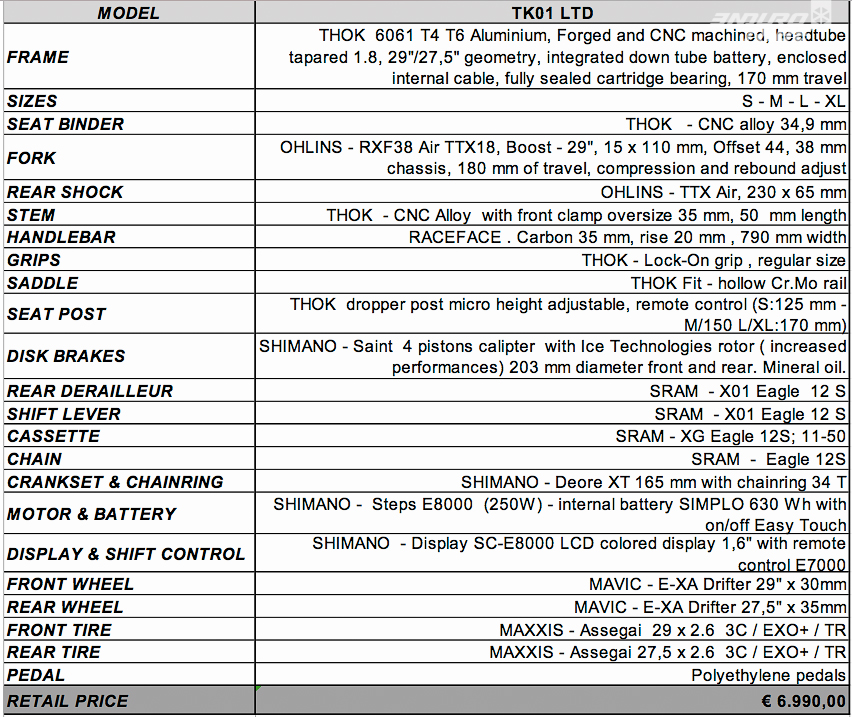 | MODEL | TK01 LTD |
|---|---|
| FRAME | THOK 6061 T4 T6 Aluminium, Forged and CNC machined, headtube tapared 1.8, 29"/27,5" geometry, integrated down tube battery, enclosed internal cable, fully sealed cartridge bearing, 170 mm travel |
| SIZES | S - M - L - XL |
| SEAT BINDER | THOK - CNC alloy 34,9 mm |
| FORK | OHLINS - RXF38 Air TTX18, Boost - 29", 15 x 110 mm, Offset 44, 38 mm chassis, 180 mm of travel, compression and rebound adjust |
| REAR SHOCK | OHLINS - TTX Air, 230 x 65 mm |
| STEM | THOK - CNC Alloy with front clamp oversize 35 mm, 50 mm length |
| HANDLEBAR | RACEFACE . Carbon 35 mm, rise 20 mm , 790 mm width |
| GRIPS | THOK - Lock-On grip , regular size |
| SADDLE | THOK Fit - hollow Cr.Mo rail |
| SEAT POST | THOK dropper post micro height adjustable, remote control (S:125 mm - M/150 L/XL:170 mm) |
| DISK BRAKES | SHIMANO - Saint 4 pistons calipter with Ice Technologies rotor ( increased performances) 203 mm diameter front and rear. Mineral oil. |
| REAR DERAILLEUR | SRAM - X01 Eagle 12 S |
| SHIFT LEVER | SRAM - X01 Eagle 12 S |
| CASSETTE | SRAM - XG Eagle 12S; 11-50 |
| CHAIN | SRAM - Eagle 12S |
| CRANKSET & CHAINRING | SHIMANO - Deore XT 165 mm with chainring 34 T |
| MOTOR & BATTERY | SHIMANO - Steps E8000 (250W) - internal battery SIMPLO 630 Wh with on/off Easy Touch |
| DISPLAY & SHIFT CONTROL | SHIMANO - Display SC-E8000 LCD colored display 1,6" with remote control E7000 |
| FRONT WHEEL | MAVIC - E-XA Drifter 29" x 30mm |
| REAR WHEEL | MAVIC - E-XA Drifter 27,5" x 35mm |
| FRONT TIRE | MAXXIS - Assegai 29 x 2.6 3C / EXO+ / TR |
| REAR TIRE | MAXXIS - Assegai 27,5 x 2.6 3C / EXO+ / TR |
| PEDAL | Polyethylene pedals |
| RETAIL PRICE | € 6.990,00 |